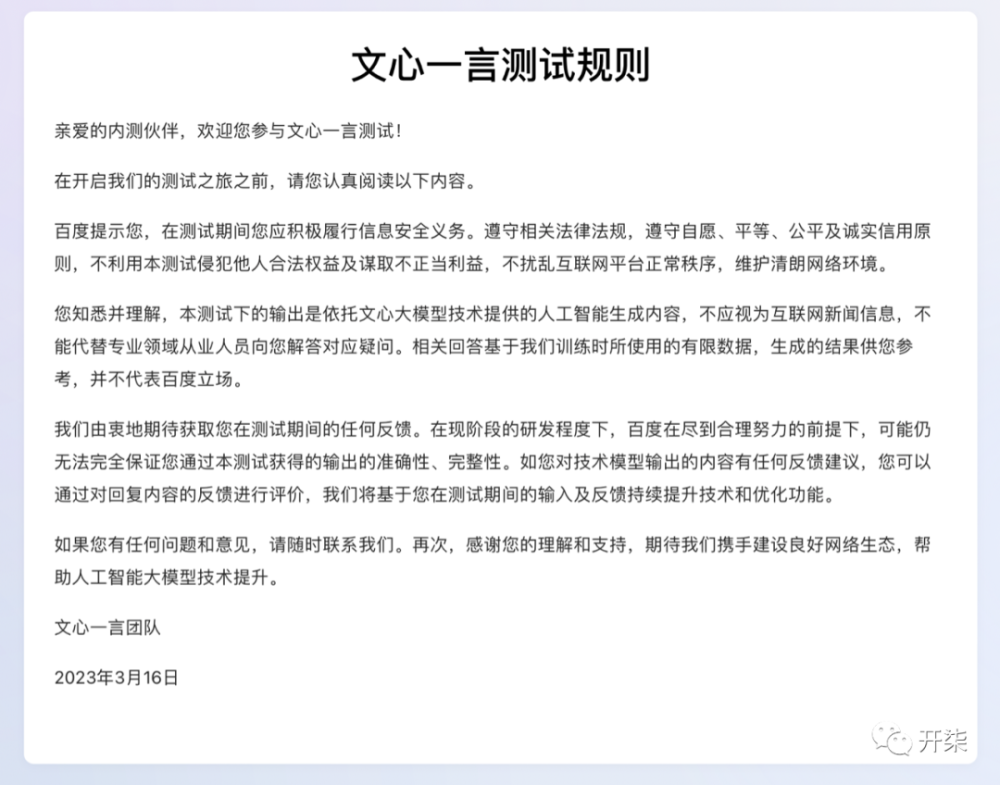 文心一言测试规则

亲爱的内测伙伴，欢迎您参与文心一言测试！

在开启我们的测试之旅之前，请您认真阅读以下内容。

百度提示您，在测试期间您应积极履行信息安全义务。遵守相关法律法规，遵守自愿、平等、公平及诚实信用原则，不利用本测试侵犯他人合法权益及谋取不正当利益，不扰乱互联网平台正常秩序，维护清朗网络环境。

您知悉并理解，本测试下的输出是依托文心大模型技术提供的人工智能生成内容，不应视为互联网新闻信息，不能代替专业领域从业人员向您解答对应疑问。相关回答基于我们训练时所使用的有限数据，生成的结果供您参考，并不代表百度立场。

我们由衷地期待获取您在测试期间的任何反馈。在现阶段的研发程度下，百度在尽到合理努力的前提下，可能仍无法完全保证您通过本测试获得的输出的准确性、完整性。如您对技术模型输出的内容有任何反馈建议，您可以通过对回复内容的反馈进行评价，我们将基于您在测试期间的输入及反馈持续提升技术和优化功能。

如果您有任何问题和意见，请随时联系我们。再次，感谢您的理解和支持，期待我们携手建设良好网络生态，帮助人工智能大模型技术提升。

文心一言团队

2023年3月16日

开柒